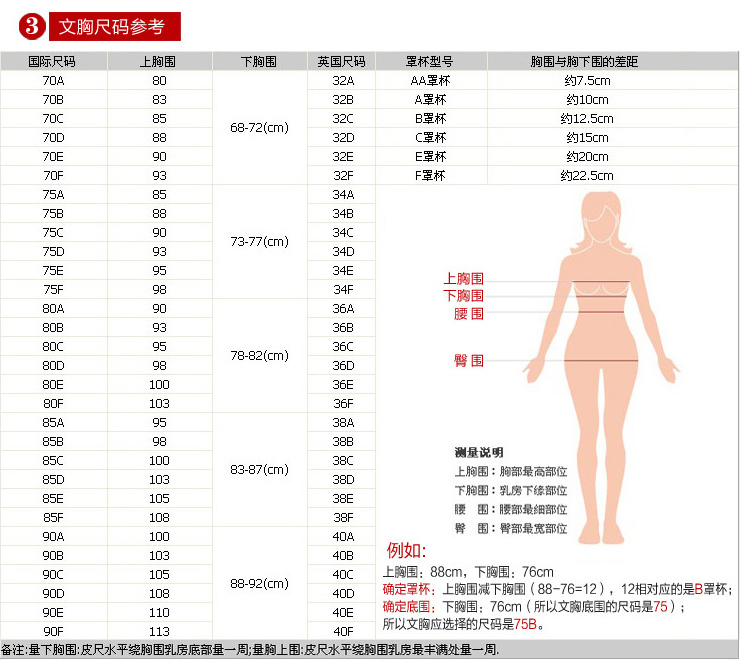 3 文胸尺码参考

| 国际尺码 | 上胸围 | 下胸围 | 英国尺码 | 罩杯型号 | 胸围与胸下围的差距 |
|---|---|---|---|---|---|
| 70A | 80 | 68-72(cm) | 32A | AA罩杯 | 约7.5cm |
| 70B | 83 | | 32B | A罩杯 | 约10cm |
| 70C | 85 | | 32C | B罩杯 | 约12.5cm |
| 70D | 88 | | 32D | C罩杯 | 约15cm |
| 70E | 90 | | 32E | E罩杯 | 约20cm |
| 70F | 93 | | 32F | F罩杯 | 约22.5cm |
| 75A | 85 | 73-77(cm) | 34A | | |
| 75B | 88 | | 34B | | |
| 75C | 90 | | 34C | | |
| 75D | 93 | | 34D | | |
| 75E | 95 | | 34E | | |
| 75F | 98 | | 34F | | |
| 80A | 90 | 78-82(cm) | 36A | | |
| 80B | 93 | | 36B | | |
| 80C | 95 | | 36C | | |
| 80D | 98 | | 36D | | |
| 80E | 100 | | 36E | | |
| 80F | 103 | | 36F | | |
| 85A | 95 | 83-87(cm) | 38A | | |
| 85B | 98 | | 38B | | |
| 85C | 100 | | 38C | | |
| 85D | 103 | | 38D | | |
| 85E | 105 | | 38E | | |
| 85F | 108 | | 38F | | |
| 90A | 100 | 88-92(cm) | 40A | | |
| 90B | 103 | | 40B | | |
| 90C | 105 | | 40C | | |
| 90D | 108 | | 40D | | |
| 90E | 110 | | 40E | | |
| 90F | 113 | | 40F | | |

上胸围
下胸围
腰 围
臀 围

测量说明
上胸围：胸部最高部位
下胸围：乳房下缘部位
腰 围：腰部最细部位
臀 围：臀部最宽部位

例如:
上胸围：88cm，下胸围：76cm
确定罩杯：上胸围减下胸围（88-76=12），12相对应的是B罩杯；
确定底围：下胸围：76cm（所以文胸底围的尺码是75）；
所以文胸应选择的尺码是75B。

备注:量下胸围:皮尺水平绕胸围乳房底部量一周;量胸上围:皮尺水平绕胸围乳房最丰满处量一周.